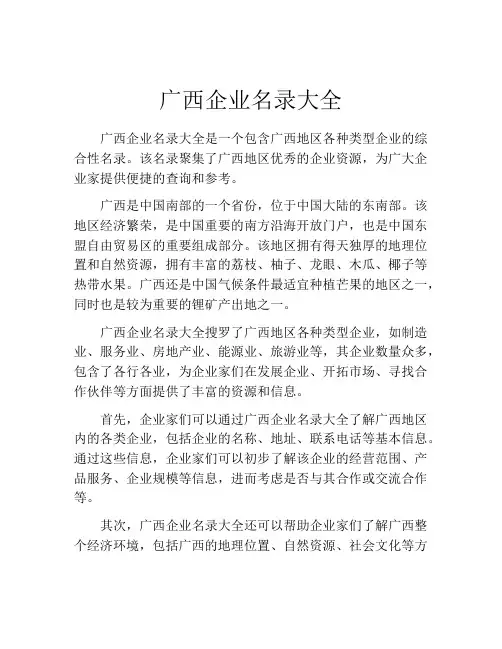 广西企业名录大全

广西企业名录大全是一个包含广西地区各种类型企业的综合性名录。该名录聚集了广西地区优秀的企业资源，为广大企业家提供便捷的查询和参考。

广西是中国南部的一个省份，位于中国大陆的东南部。该地区经济繁荣，是中国重要的南方沿海开放门户，也是中国东盟自由贸易区的重要组成部分。该地区拥有得天独厚的地理位置和自然资源，拥有丰富的荔枝、柚子、龙眼、木瓜、椰子等热带水果。广西还是中国气候条件最适宜种植芒果的地区之一，同时也是较为重要的锂矿产出地之一。

广西企业名录大全搜罗了广西地区各种类型企业，如制造业、服务业、房地产业、能源业、旅游业等，其企业数量众多，包含了各行各业，为企业家们在发展企业、开拓市场、寻找合作伙伴等方面提供了丰富的资源和信息。

首先，企业家们可以通过广西企业名录大全了解广西地区内的各类企业，包括企业的名称、地址、联系电话等基本信息。通过这些信息，企业家们可以初步了解该企业的经营范围、产品服务、企业规模等信息，进而考虑是否与其合作或交流合作等。

其次，广西企业名录大全还可以帮助企业家们了解广西整个经济环境，包括广西的地理位置、自然资源、社会文化等方